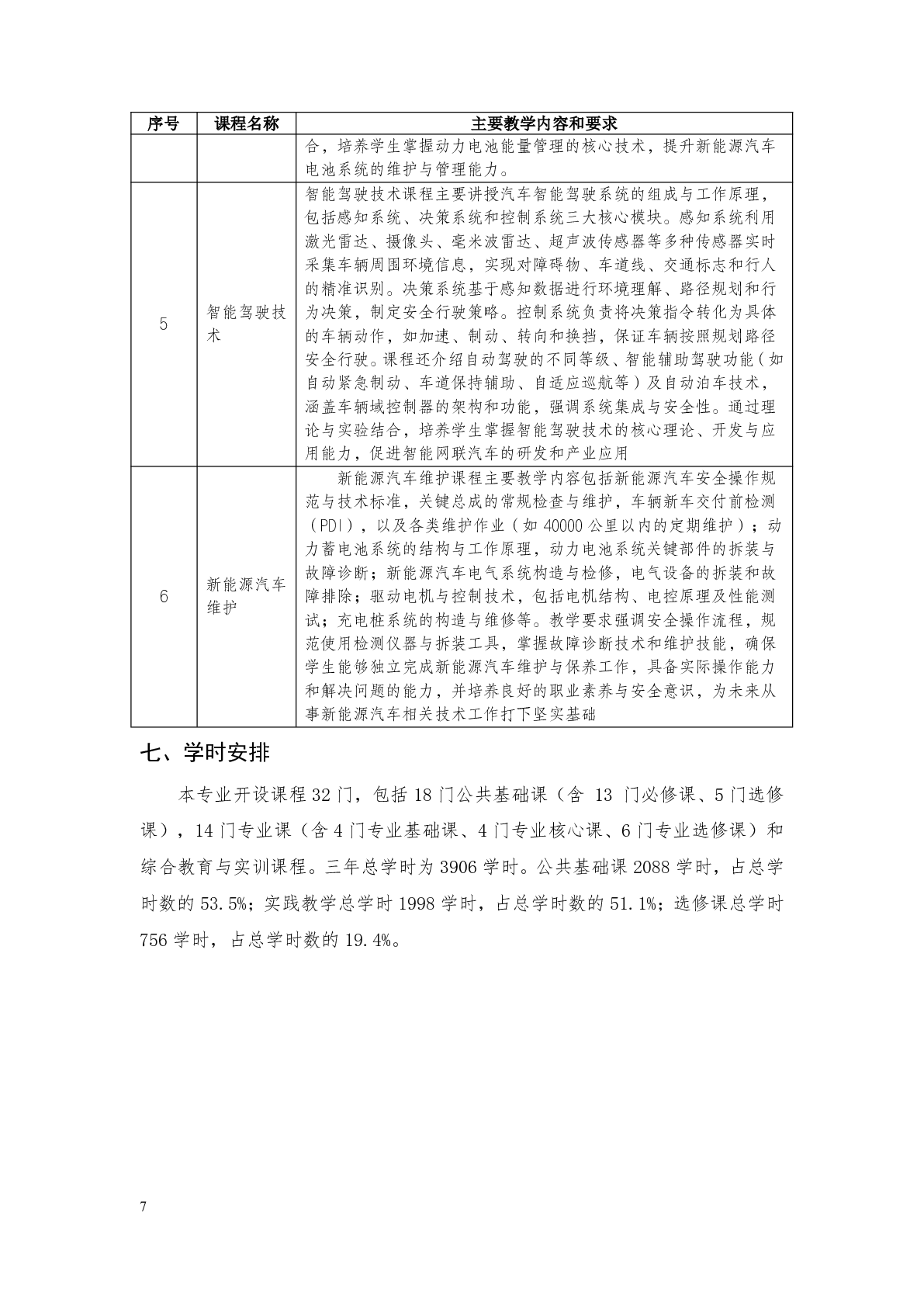 | 序号 | 课程名称 | 主要教学内容和要求 |
|---|---|---|
|  |  | 合，培养学生掌握动力电池能量管理的核心技术，提升新能源汽车电池系统的维护与管理能力。 |
| 5 | 智能驾驶技术 | 智能驾驶技术课程主要讲授汽车智能驾驶系统的组成与工作原理，包括感知系统、决策系统和控制系统三大核心模块。感知系统利用激光雷达、摄像头、毫米波雷达、超声波传感器等多种传感器实时采集车辆周围环境信息，实现对障碍物、车道线、交通标志和行人的精准识别。决策系统基于感知数据进行环境理解、路径规划和行为决策，制定安全行驶策略。控制系统负责将决策指令转化为具体的车辆动作，如加速、制动、转向和换挡，保证车辆按照规划路径安全行驶。课程还介绍自动驾驶的不同等级、智能辅助驾驶功能（如自动紧急制动、车道保持辅助、自适应巡航等）及自动泊车技术，涵盖车辆域控制器的架构和功能，强调系统集成与安全性。通过理论与实验结合，培养学生掌握智能驾驶技术的核心理论、开发与应用能力，促进智能网联汽车的研发和产业应用 |
| 6 | 新能源汽车维护 | 新能源汽车维护课程主要教学内容包括新能源汽车安全操作规范与技术标准，关键总成的常规检查与维护，车辆新车交付前检测（PDI），以及各类维护作业（如 40000 公里以内的定期维护）；动力蓄电池系统的结构与工作原理，动力电池系统关键部件的拆装与故障诊断；新能源汽车电气系统构造与检修，电气设备的拆装和故障排除；驱动电机与控制技术，包括电机结构、电控原理及性能测试；充电桩系统的构造与维修等。教学要求强调安全操作流程，规范使用检测仪器与拆装工具，掌握故障诊断技术和维护技能，确保学生能够独立完成新能源汽车维护与保养工作，具备实际操作能力和解决问题的能力，并培养良好的职业素养与安全意识，为未来从事新能源汽车相关技术工作打下坚实基础 |

七、学时安排

本专业开设课程 32 门，包括 18 门公共基础课（含 13 门必修课、5 门选修课），14 门专业课（含 4 门专业基础课、4 门专业核心课、6 门专业选修课）和综合教育与实训课程。三年总学时为 3906 学时。公共基础课 2088 学时，占总学时数的 53.5%；实践教学总学时 1998 学时，占总学时数的 51.1%；选修课总学时 756 学时，占总学时数的 19.4%。

7